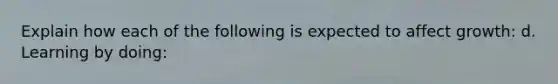 Explain how each of the following is expected to affect growth: d. Learning by doing: